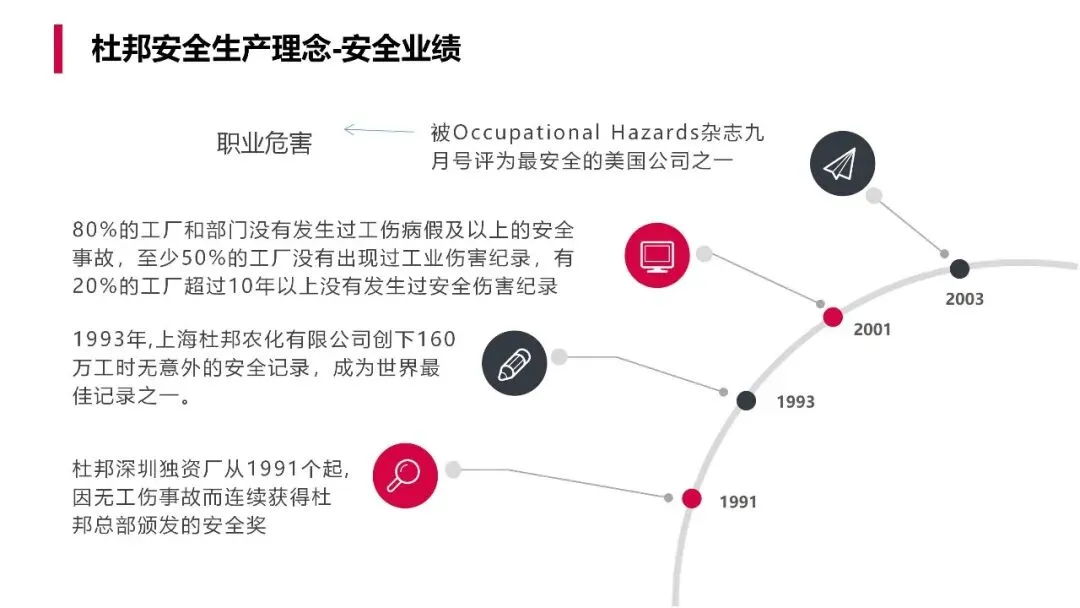 杜邦安全生产理念-安全业绩

职业危害

被Occupational Hazards杂志九月号评为最安全的美国公司之一

2003

80%的工厂和部门没有发生过工伤病假及以上的安全事故，至少50%的工厂没有出现过工业伤害纪录，有20%的工厂超过10年以上没有发生过安全伤害纪录

2001

1993年,上海杜邦农化有限公司创下160万工时无意外的安全记录，成为世界最佳记录之一。

1993

杜邦深圳独资厂从1991个起,因无工伤事故而连续获得杜邦总部颁发的安全奖

1991